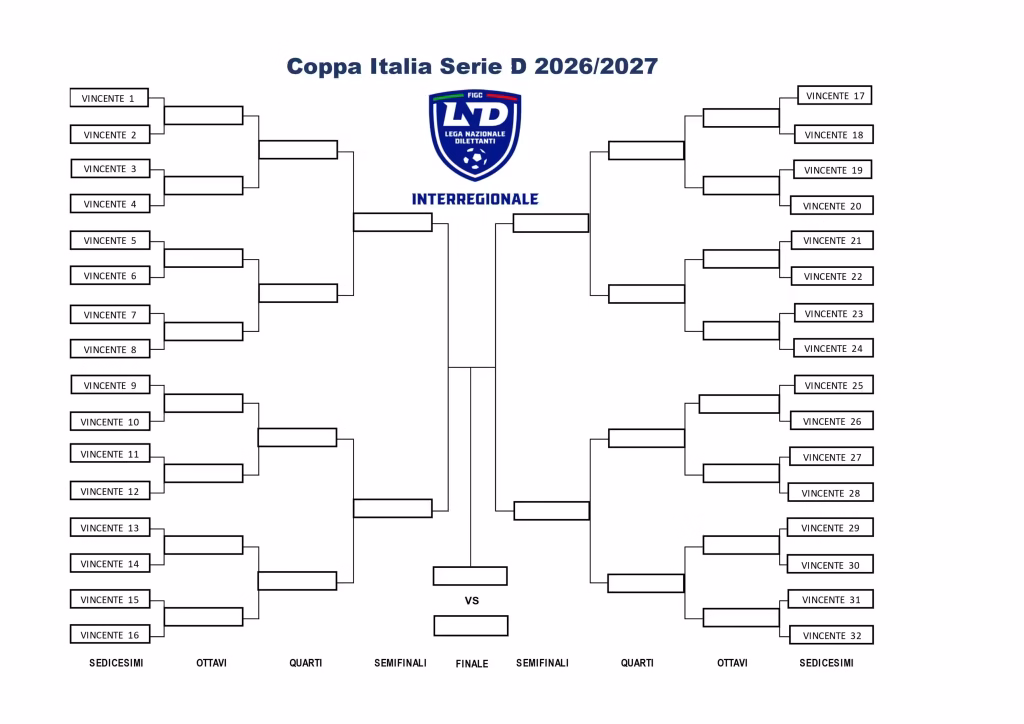 Coppa Italia Serie D 2026/2027

FIGC
LND
LEGA NAZIONALE DILETTANTI
INTERREGIONALE

VINCENTE 1
VINCENTE 2
VINCENTE 3
VINCENTE 4
VINCENTE 5
VINCENTE 6
VINCENTE 7
VINCENTE 8
VINCENTE 9
VINCENTE 10
VINCENTE 11
VINCENTE 12
VINCENTE 13
VINCENTE 14
VINCENTE 15
VINCENTE 16

VINCENTE 17
VINCENTE 18
VINCENTE 19
VINCENTE 20
VINCENTE 21
VINCENTE 22
VINCENTE 23
VINCENTE 24
VINCENTE 25
VINCENTE 26
VINCENTE 27
VINCENTE 28
VINCENTE 29
VINCENTE 30
VINCENTE 31
VINCENTE 32

VS

SEDICESIMI OTTAVI QUARTI SEMIFINALI FINALE SEMIFINALI QUARTI OTTAVI SEDICESIMI